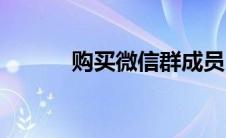 购买微信群成员